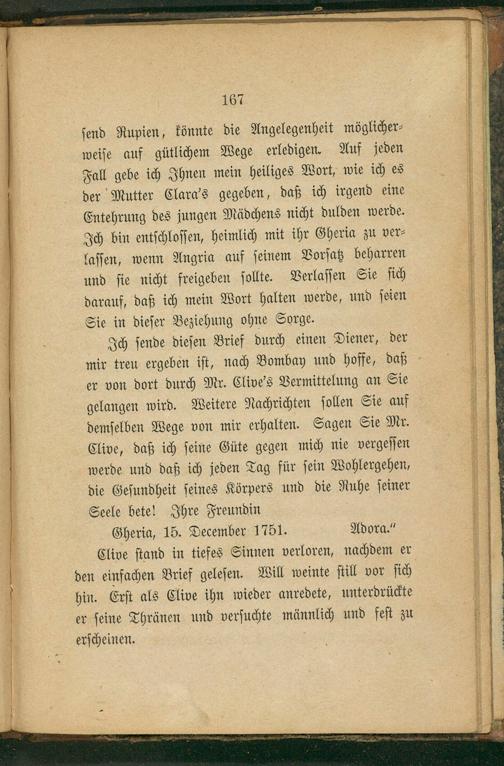 167

send Rupien, könnte die Angelegenheit möglicherweise auf gütlichem Wege erledigen. Auf jeden Fall gebe ich Ihnen mein heiliges Wort, wie ich es der Mutter Clara's gegeben, daß ich irgend eine Entehrung des jungen Mädchens nicht dulden werde. Ich bin entschlossen, heimlich mit ihr Gheria zu verlassen, wenn Angria auf seinem Vorsatz beharren und sie nicht freigeben sollte. Verlassen Sie sich darauf, daß ich mein Wort halten werde, und seien Sie in dieser Beziehung ohne Sorge.

Ich sende diesen Brief durch einen Diener, der mir treu ergeben ist, nach Bombay und hoffe, daß er von dort durch Mr. Clive's Vermittelung an Sie gelangen wird. Weitere Nachrichten sollen Sie auf demselben Wege von mir erhalten. Sagen Sie Mr. Clive, daß ich seine Güte gegen mich nie vergessen werde und daß ich jeden Tag für sein Wohlergehen, die Gesundheit seines Körpers und die Ruhe seiner Seele bete! Ihre Freundin

Gheria, 15. December 1751. Adora."

Clive stand in tiefes Sinnen verloren, nachdem er den einfachen Brief gelesen. Will weinte still vor sich hin. Erst als Clive ihn wieder anredete, unterdrückte er seine Thränen und versuchte männlich und fest zu erscheinen.